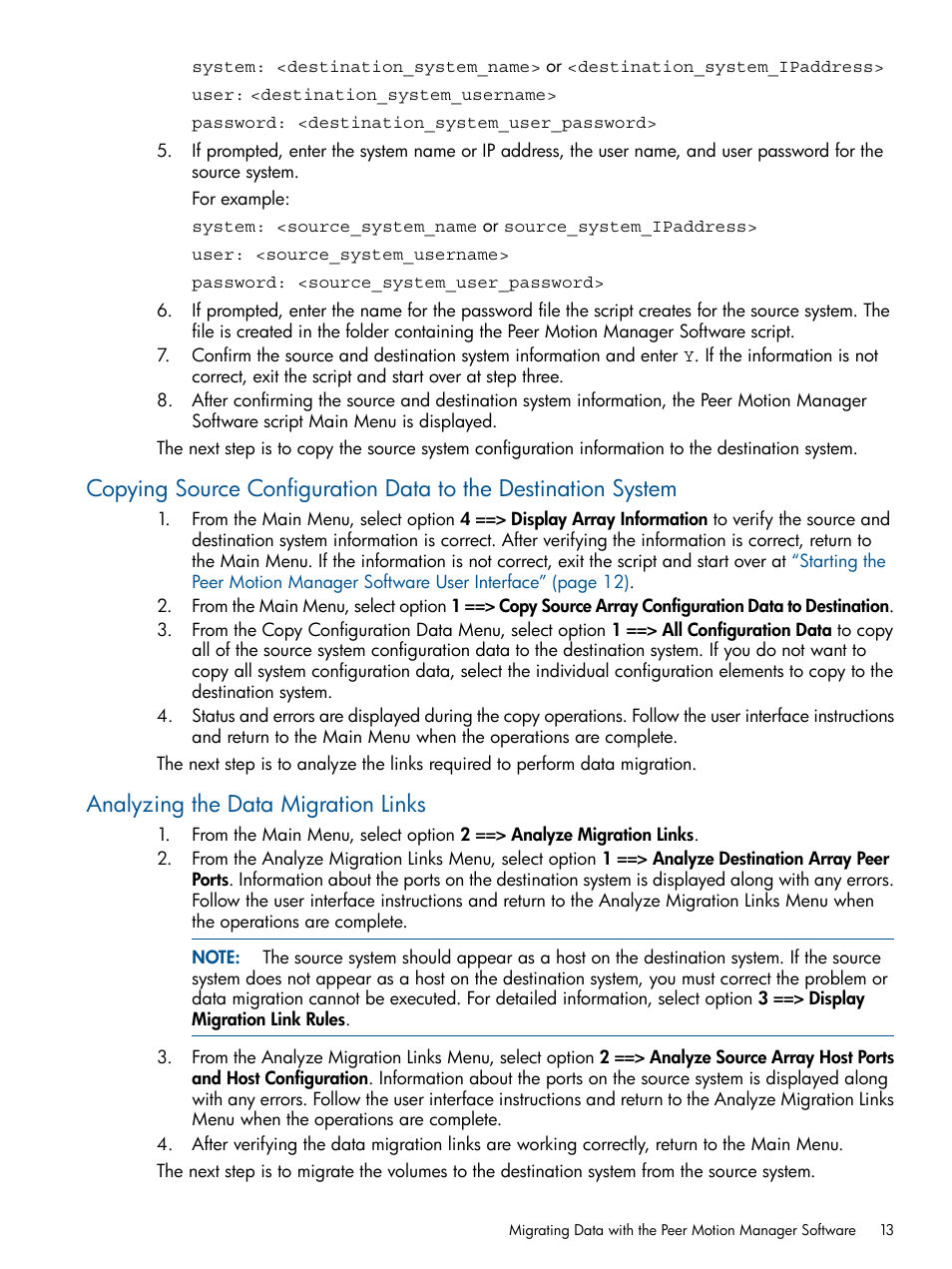 system: <destination_system_name> or <destination_system_IPaddress>

user: <destination_system_username>

password: <destination_system_user_password>

5. If prompted, enter the system name or IP address, the user name, and user password for the source system.

For example:

system: <source_system_name or source_system_IPaddress>

user: <source_system_username>

password: <source_system_user_password>

6. If prompted, enter the name for the password file the script creates for the source system. The file is created in the folder containing the Peer Motion Manager Software script.

7. Confirm the source and destination system information and enter Y. If the information is not correct, exit the script and start over at step three.

8. After confirming the source and destination system information, the Peer Motion Manager Software script Main Menu is displayed.

The next step is to copy the source system configuration information to the destination system.

Copying Source Configuration Data to the Destination System

1. From the Main Menu, select option 4 ==> Display Array Information to verify the source and destination system information is correct. After verifying the information is correct, return to the Main Menu. If the information is not correct, exit the script and start over at "Starting the Peer Motion Manager Software User Interface" (page 12).

2. From the Main Menu, select option 1 ==> Copy Source Array Configuration Data to Destination.

3. From the Copy Configuration Data Menu, select option 1 ==> All Configuration Data to copy all of the source system configuration data to the destination system. If you do not want to copy all system configuration data, select the individual configuration elements to copy to the destination system.

4. Status and errors are displayed during the copy operations. Follow the user interface instructions and return to the Main Menu when the operations are complete.

The next step is to analyze the links required to perform data migration.

Analyzing the Data Migration Links

1. From the Main Menu, select option 2 ==> Analyze Migration Links.

2. From the Analyze Migration Links Menu, select option 1 ==> Analyze Destination Array Peer Ports. Information about the ports on the destination system is displayed along with any errors. Follow the user interface instructions and return to the Analyze Migration Links Menu when the operations are complete.

NOTE: The source system should appear as a host on the destination system. If the source system does not appear as a host on the destination system, you must correct the problem or data migration cannot be executed. For detailed information, select option 3 ==> Display Migration Link Rules.

3. From the Analyze Migration Links Menu, select option 2 ==> Analyze Source Array Host Ports and Host Configuration. Information about the ports on the source system is displayed along with any errors. Follow the user interface instructions and return to the Analyze Migration Links Menu when the operations are complete.

4. After verifying the data migration links are working correctly, return to the Main Menu.

The next step is to migrate the volumes to the destination system from the source system.

Migrating Data with the Peer Motion Manager Software 13